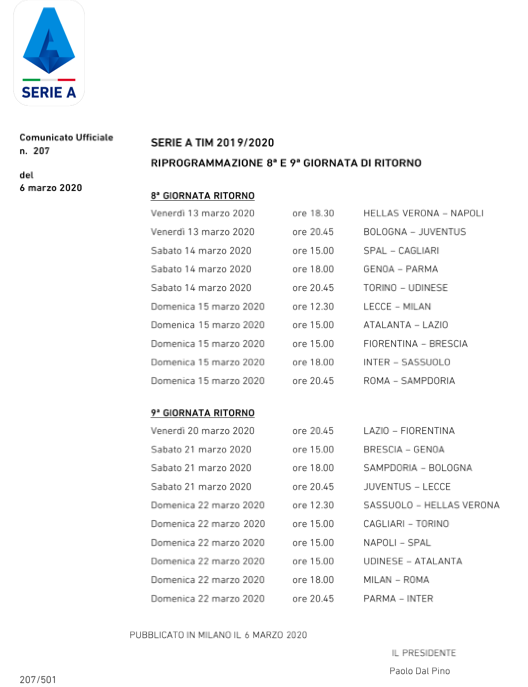 SERIE A

Comunicato Ufficiale
n. 207

del
6 marzo 2020

SERIE A TIM 2019/2020

RIPROGRAMMAZIONE 8ª E 9ª GIORNATA DI RITORNO

8ª GIORNATA RITORNO

| | | |
|---|---|---|
| Venerdì 13 marzo 2020 | ore 18.30 | HELLAS VERONA – NAPOLI |
| Venerdì 13 marzo 2020 | ore 20.45 | BOLOGNA – JUVENTUS |
| Sabato 14 marzo 2020 | ore 15.00 | SPAL – CAGLIARI |
| Sabato 14 marzo 2020 | ore 18.00 | GENOA – PARMA |
| Sabato 14 marzo 2020 | ore 20.45 | TORINO – UDINESE |
| Domenica 15 marzo 2020 | ore 12.30 | LECCE – MILAN |
| Domenica 15 marzo 2020 | ore 15.00 | ATALANTA – LAZIO |
| Domenica 15 marzo 2020 | ore 15.00 | FIORENTINA – BRESCIA |
| Domenica 15 marzo 2020 | ore 18.00 | INTER – SASSUOLO |
| Domenica 15 marzo 2020 | ore 20.45 | ROMA – SAMPDORIA |

9ª GIORNATA RITORNO

| | | |
|---|---|---|
| Venerdì 20 marzo 2020 | ore 20.45 | LAZIO – FIORENTINA |
| Sabato 21 marzo 2020 | ore 15.00 | BRESCIA – GENOA |
| Sabato 21 marzo 2020 | ore 18.00 | SAMPDORIA – BOLOGNA |
| Sabato 21 marzo 2020 | ore 20.45 | JUVENTUS – LECCE |
| Domenica 22 marzo 2020 | ore 12.30 | SASSUOLO – HELLAS VERONA |
| Domenica 22 marzo 2020 | ore 15.00 | CAGLIARI – TORINO |
| Domenica 22 marzo 2020 | ore 15.00 | NAPOLI – SPAL |
| Domenica 22 marzo 2020 | ore 15.00 | UDINESE – ATALANTA |
| Domenica 22 marzo 2020 | ore 18.00 | MILAN – ROMA |
| Domenica 22 marzo 2020 | ore 20.45 | PARMA – INTER |

PUBBLICATO IN MILANO IL 6 MARZO 2020

IL PRESIDENTE

Paolo Dal Pino

207/501